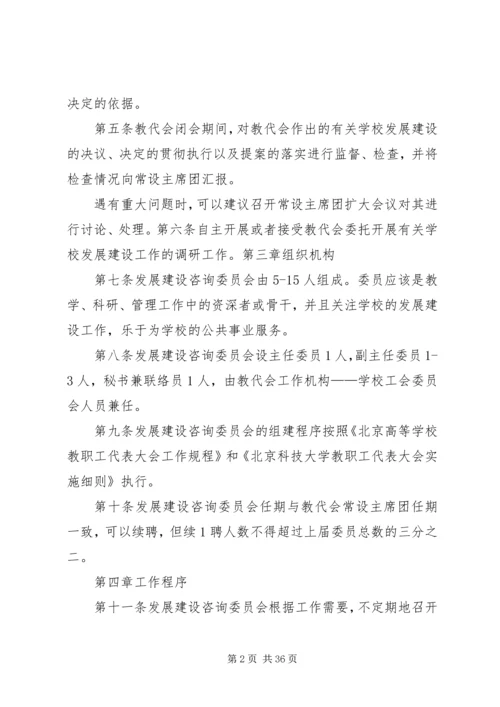 决定的依据。

第五条教代会闭会期间，对教代会作出的有关学校发展建设的决议、决定的贯彻执行以及提案的落实进行监督、检查，并将检查情况向常设主席团汇报。

遇有重大问题时，可以建议召开常设主席团扩大会议对其进行讨论、处理。第六条自主开展或者接受教代会委托开展有关学校发展建设工作的调研工作。第三章组织机构

第七条发展建设咨询委员会由5-15人组成。委员应该是教学、科研、管理工作中的资深者或骨干，并且关注学校的发展建设工作，乐于为学校的公共事业服务。

第八条发展建设咨询委员会设主任委员1人，副主任委员1-3人，秘书兼联络员1人，由教代会工作机构——学校工会委员会人员兼任。

第九条发展建设咨询委员会的组建程序按照《北京高等学校教职工代表大会工作规程》和《北京科技大学教职工代表大会实施细则》执行。

第十条发展建设咨询委员会任期与教代会常设主席团任期一致，可以续聘，但续1聘人数不得超过上届委员总数的三分之二。

第四章工作程序

第十一条发展建设咨询委员会根据工作需要，不定期地召开

第2页 共36页